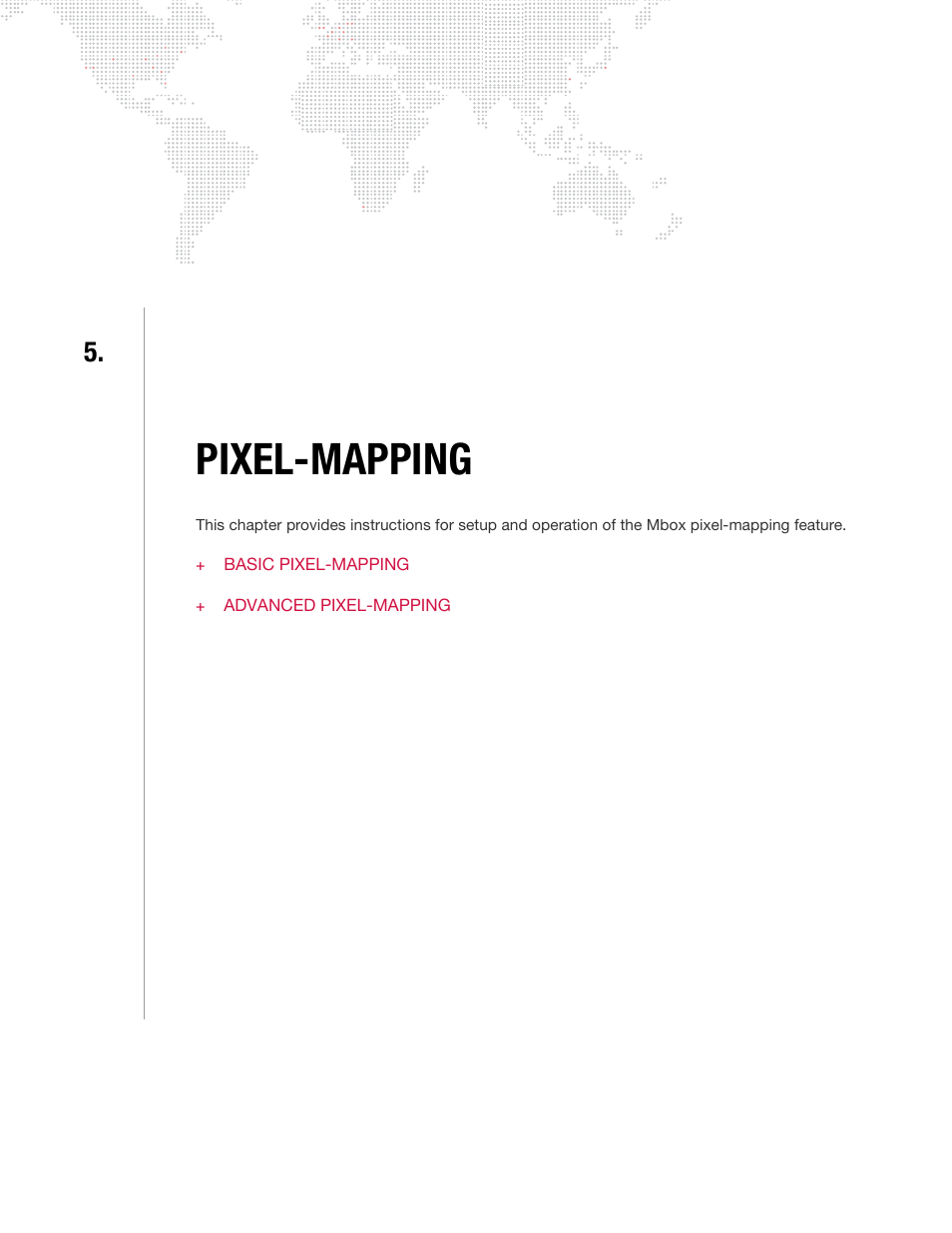 5.

PIXEL-MAPPING

This chapter provides instructions for setup and operation of the Mbox pixel-mapping feature.

+ BASIC PIXEL-MAPPING

+ ADVANCED PIXEL-MAPPING